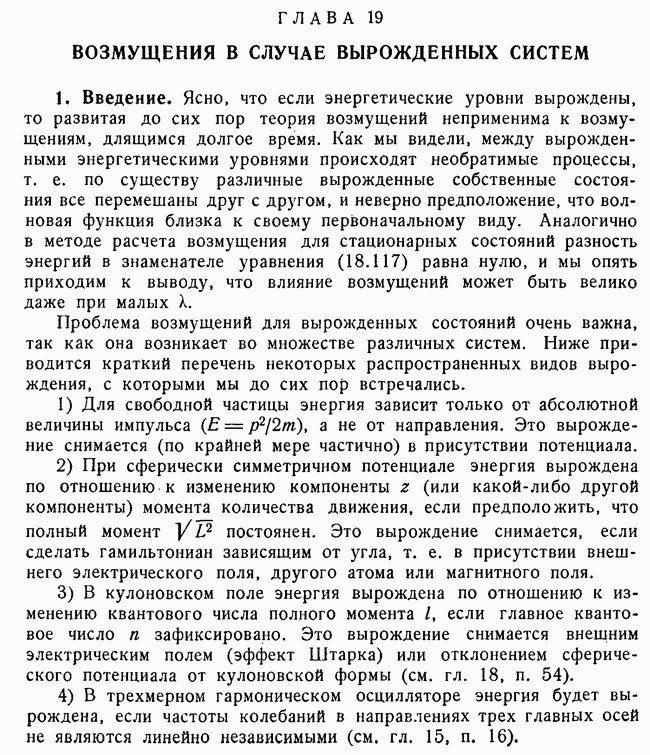 ГЛАВА 19

ВОЗМУЩЕНИЯ В СЛУЧАЕ ВЫРОЖДЕННЫХ СИСТЕМ

1. Введение. Ясно, что если энергетические уровни вырождены, то развитая до сих пор теория возмущений неприменима к возмущениям, длящимся долгое время. Как мы видели, между вырожденными энергетическими уровнями происходят необратимые процессы, т. е. по существу различные вырожденные собственные состояния все перемешаны друг с другом, и неверно предположение, что волновая функция близка к своему первоначальному виду. Аналогично в методе расчета возмущения для стационарных состояний разность энергий в знаменателе уравнения (18.117) равна нулю, и мы опять приходим к выводу, что влияние возмущений может быть велико даже при малых $\lambda$.

Проблема возмущений для вырожденных состояний очень важна, так как она возникает во множестве различных систем. Ниже приводится краткий перечень некоторых распространенных видов вырождения, с которыми мы до сих пор встречались.

1) Для свободной частицы энергия зависит только от абсолютной величины импульса ($E = p^2/2m$), а не от направления. Это вырождение снимается (по крайней мере частично) в присутствии потенциала.

2) При сферически симметричном потенциале энергия вырождена по отношению к изменению компоненты $z$ (или какой-либо другой компоненты) момента количества движения, если предположить, что полный момент $\sqrt{L^2}$ постоянен. Это вырождение снимается, если сделать гамильтониан зависящим от угла, т. е. в присутствии внешнего электрического поля, другого атома или магнитного поля.

3) В кулоновском поле энергия вырождена по отношению к изменению квантового числа полного момента $l$, если главное квантовое число $n$ зафиксировано. Это вырождение снимается внешним электрическим полем (эффект Штарка) или отклонением сферического потенциала от кулоновской формы (см. гл. 18, п. 54).

4) В трехмерном гармоническом осцилляторе энергия будет вырождена, если частоты колебаний в направлениях трех главных осей не являются линейно независимыми (см. гл. 15, п. 16).